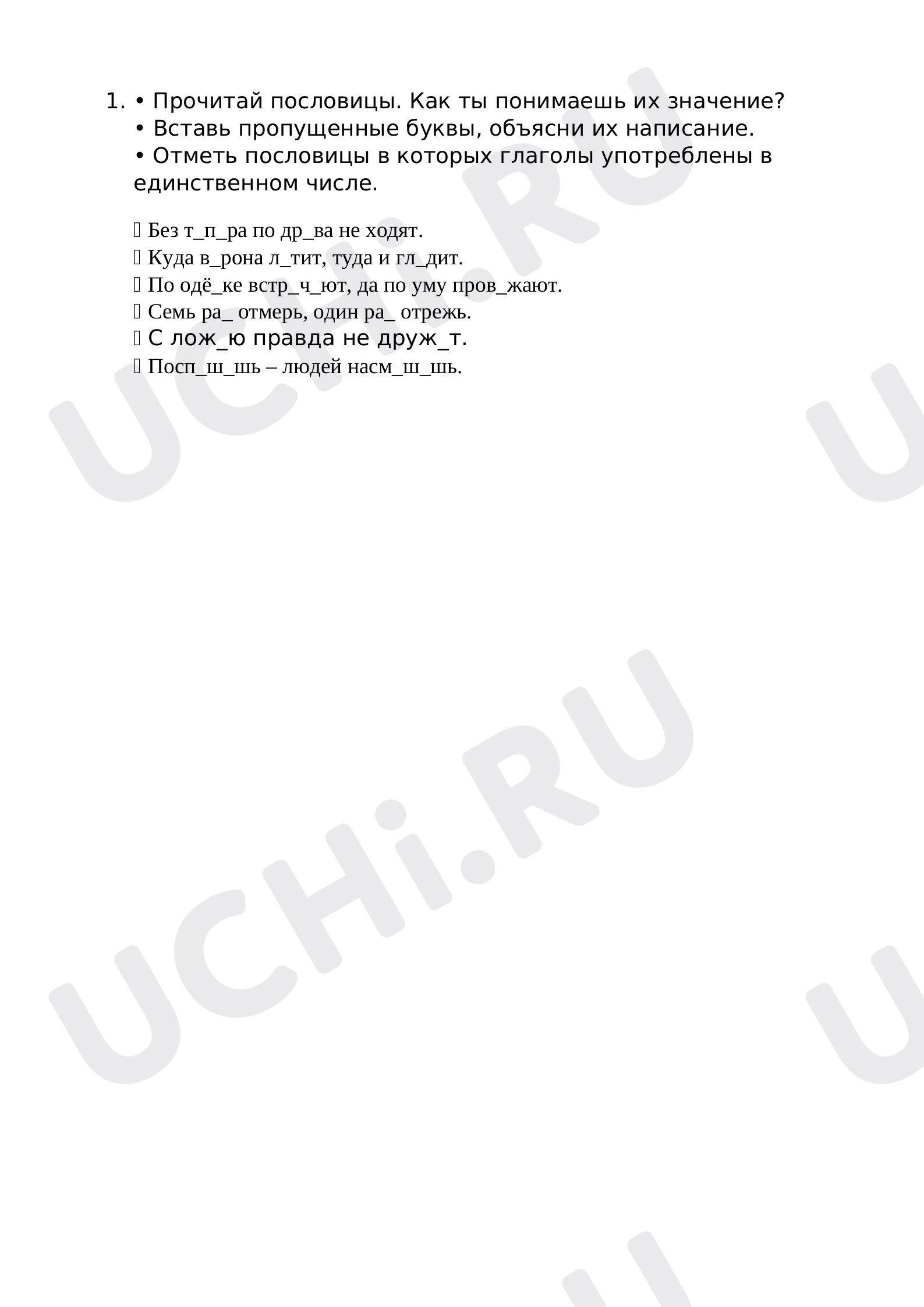 1. • Прочитай пословицы. Как ты понимаешь их значение?
• Вставь пропущенные буквы, объясни их написание.
• Отметь пословицы в которых глаголы употреблены в единственном числе.

☐ Без т_п_ра по др_ва не ходят.
☐ Куда в_рона л_тит, туда и гл_дит.
☐ По одё_ке встр_ч_ют, да по уму пров_жают.
☐ Семь ра_ отмерь, один ра_ отрежь.
☐ С лож_ю правда не друж_т.
☐ Посп_ш_шь – людей насм_ш_шь.

UCHi.RU